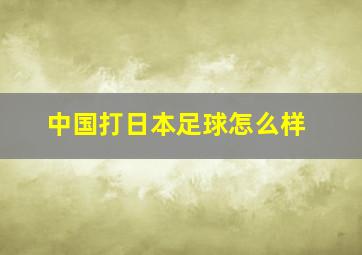 中国打日本足球怎么样